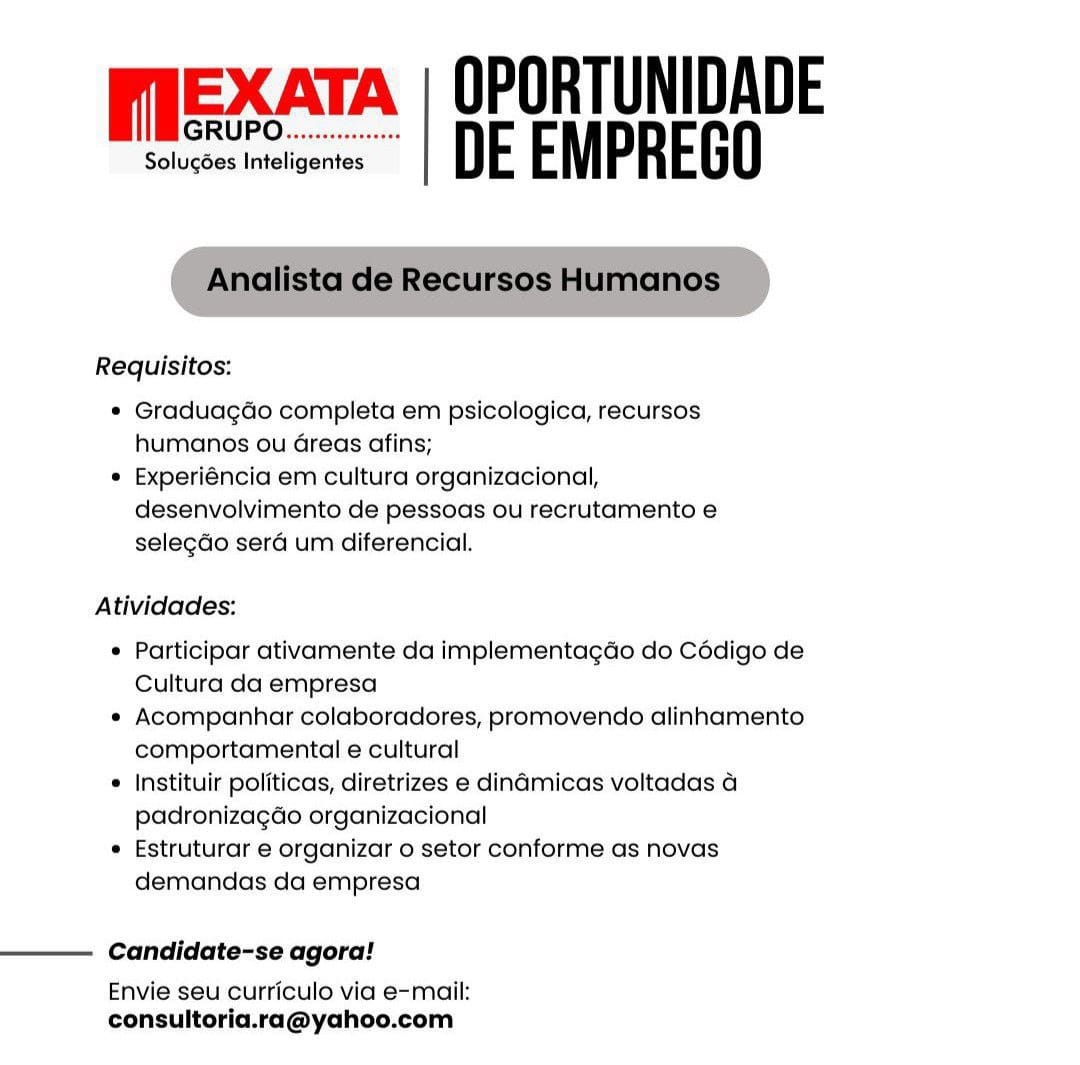 EXATA
GRUPO
Soluções Inteligentes

OPORTUNIDADE
DE EMPREGO

Analista de Recursos Humanos

Requisitos:

• Graduação completa em psicologica, recursos humanos ou áreas afins;
• Experiência em cultura organizacional, desenvolvimento de pessoas ou recrutamento e seleção será um diferencial.

Atividades:

• Participar ativamente da implementação do Código de Cultura da empresa
• Acompanhar colaboradores, promovendo alinhamento comportamental e cultural
• Instituir políticas, diretrizes e dinâmicas voltadas à padronização organizacional
• Estruturar e organizar o setor conforme as novas demandas da empresa

Candidate-se agora!

Envie seu currículo via e-mail:
consultoria.ra@yahoo.com